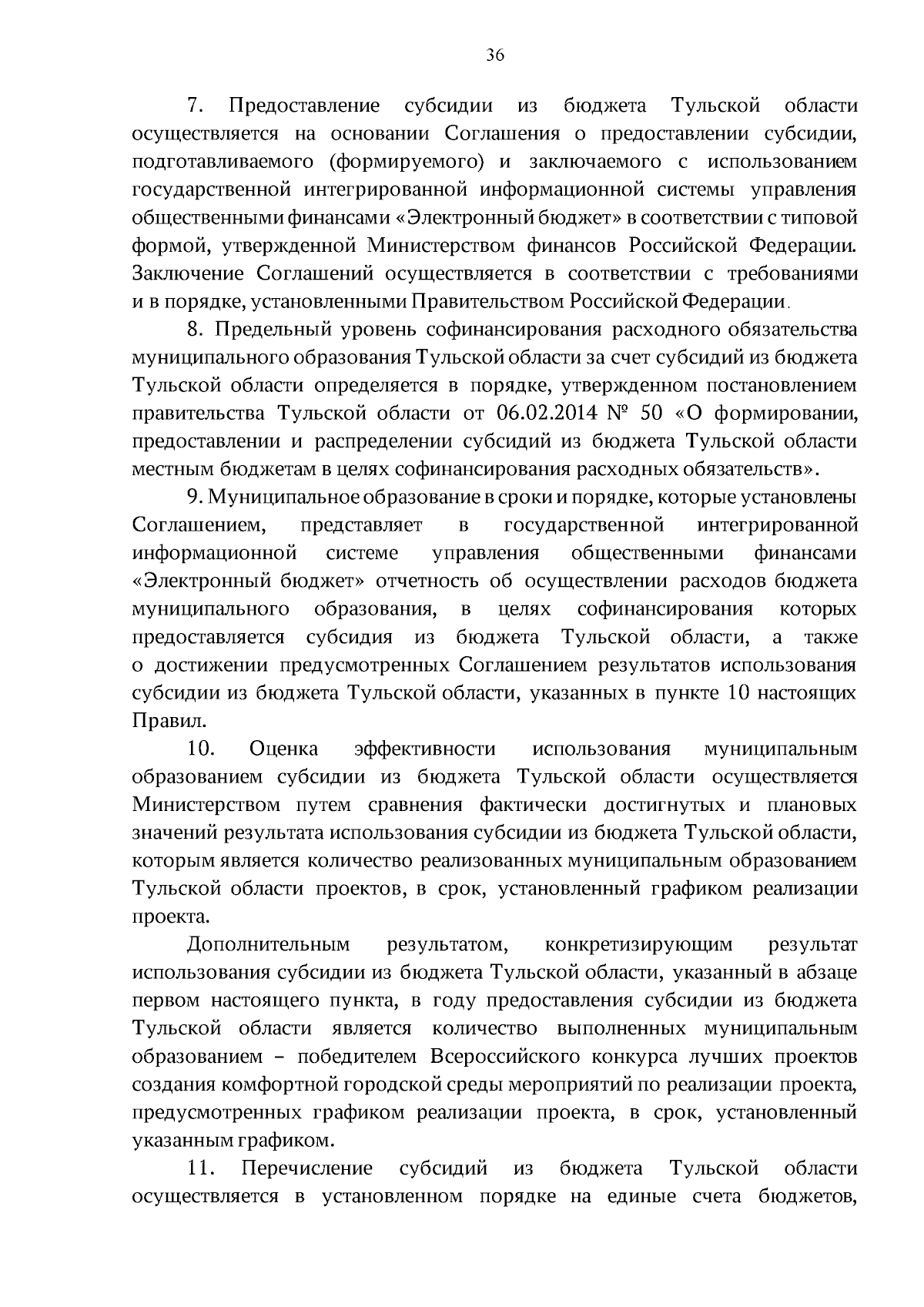 36

7. Предоставление субсидии из бюджета Тульской области осуществляется на основании Соглашения о предоставлении субсидии, подготавливаемого (формируемого) и заключаемого с использованием государственной интегрированной информационной системы управления общественными финансами «Электронный бюджет» в соответствии с типовой формой, утвержденной Министерством финансов Российской Федерации. Заключение Соглашений осуществляется в соответствии с требованиями и в порядке, установленными Правительством Российской Федерации.

8. Предельный уровень софинансирования расходного обязательства муниципального образования Тульской области за счет субсидий из бюджета Тульской области определяется в порядке, утвержденном постановлением правительства Тульской области от 06.02.2014 № 50 «О формировании, предоставлении и распределении субсидий из бюджета Тульской области местным бюджетам в целях софинансирования расходных обязательств».

9. Муниципальное образование в сроки и порядке, которые установлены Соглашением, представляет в государственной интегрированной информационной системе управления общественными финансами «Электронный бюджет» отчетность об осуществлении расходов бюджета муниципального образования, в целях софинансирования которых предоставляется субсидия из бюджета Тульской области, а также о достижении предусмотренных Соглашением результатов использования субсидии из бюджета Тульской области, указанных в пункте 10 настоящих Правил.

10. Оценка эффективности использования муниципальным образованием субсидии из бюджета Тульской области осуществляется Министерством путем сравнения фактически достигнутых и плановых значений результата использования субсидии из бюджета Тульской области, которым является количество реализованных муниципальным образованием Тульской области проектов, в срок, установленный графиком реализации проекта.

Дополнительным результатом, конкретизирующим результат использования субсидии из бюджета Тульской области, указанный в абзаце первом настоящего пункта, в году предоставления субсидии из бюджета Тульской области является количество выполненных муниципальным образованием – победителем Всероссийского конкурса лучших проектов создания комфортной городской среды мероприятий по реализации проекта, предусмотренных графиком реализации проекта, в срок, установленный указанным графиком.

11. Перечисление субсидий из бюджета Тульской области осуществляется в установленном порядке на единые счета бюджетов,